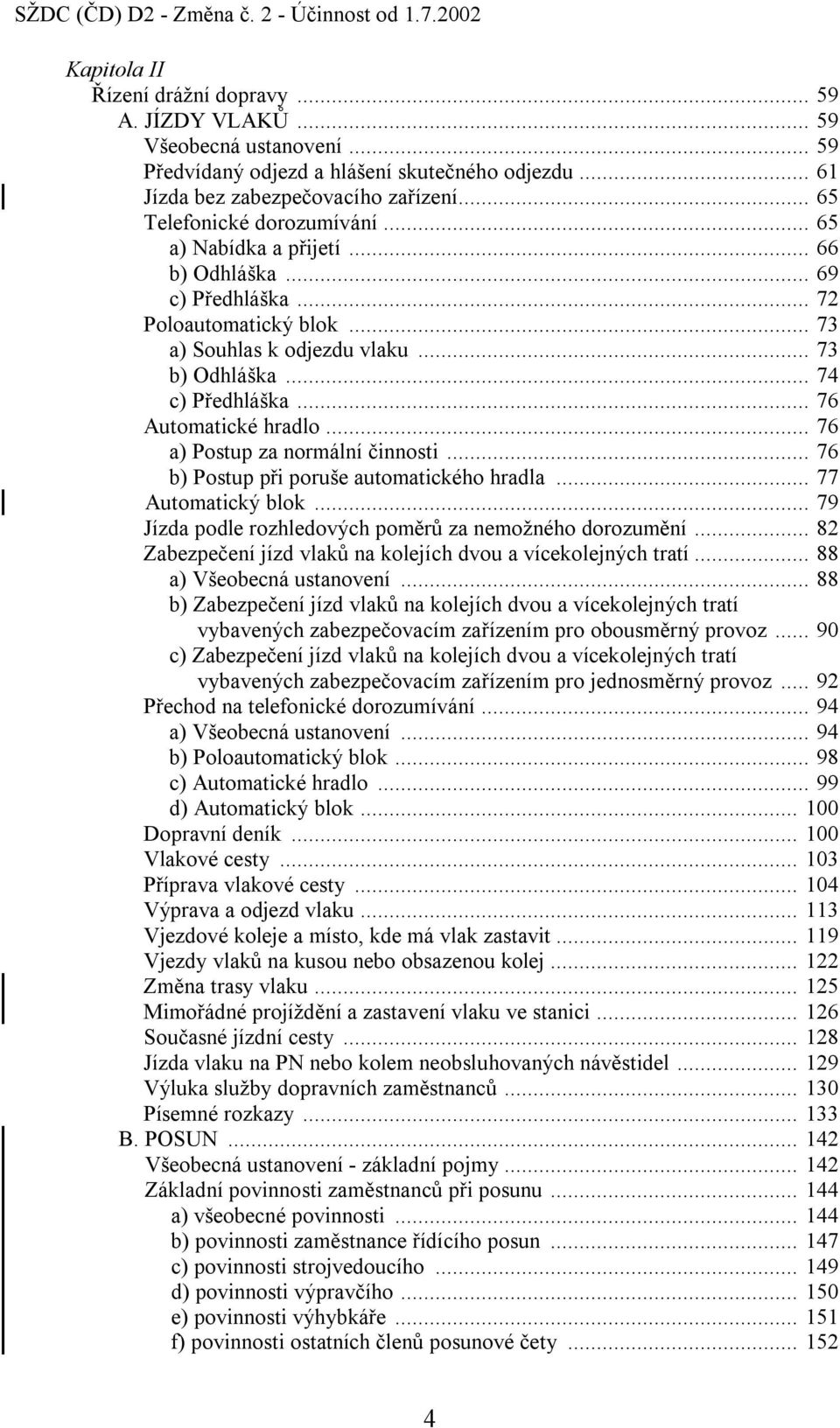 SŽDC (ČD) D2 - Změna č. 2 - Účinnost od 1.7.2002

Kapitola II
Řízení drážní dopravy ... 59
A. JÍZDY VLAKŮ ... 59
Všeobecná ustanovení ... 59
Předvídaný odjezd a hlášení skutečného odjezdu ... 61
Jízda bez zabezpečovacího zařízení ... 65
Telefonické dorozumívání ... 65
a) Nabídka a přijetí ... 66
b) Odhláška ... 69
c) Předhláška ... 72
Poloautomatický blok ... 73
a) Souhlas k odjezdu vlaku ... 73
b) Odhláška ... 74
c) Předhláška ... 76
Automatické hradlo ... 76
a) Postup za normální činnosti ... 76
b) Postup při poruše automatického hradla ... 77
Automatický blok ... 79
Jízda podle rozhledových poměrů za nemožného dorozumění ... 82
Zabezpečení jízd vlaků na kolejích dvou a vícekolejných tratí ... 88
a) Všeobecná ustanovení ... 88
b) Zabezpečení jízd vlaků na kolejích dvou a vícekolejných tratí vybavených zabezpečovacím zařízením pro obousměrný provoz ... 90
c) Zabezpečení jízd vlaků na kolejích dvou a vícekolejných tratí vybavených zabezpečovacím zařízením pro jednosměrný provoz ... 92
Přechod na telefonické dorozumívání ... 94
a) Všeobecná ustanovení ... 94
b) Poloautomatický blok ... 98
c) Automatické hradlo ... 99
d) Automatický blok ... 100
Dopravní deník ... 100
Vlakové cesty ... 103
Příprava vlakové cesty ... 104
Výprava a odjezd vlaku ... 113
Vjezdové koleje a místo, kde má vlak zastavit ... 119
Vjezdy vlaků na kusou nebo obsazenou kolej ... 122
Změna trasy vlaku ... 125
Mimořádné projíždění a zastavení vlaku ve stanici ... 126
Současné jízdní cesty ... 128
Jízda vlaku na PN nebo kolem neobsluhovaných návěstidel ... 129
Výluka služby dopravních zaměstnanců ... 130
Písemné rozkazy ... 133
B. POSUN ... 142
Všeobecná ustanovení - základní pojmy ... 142
Základní povinnosti zaměstnanců při posunu ... 144
a) všeobecné povinnosti ... 144
b) povinnosti zaměstnance řídícího posun ... 147
c) povinnosti strojvedoucího ... 149
d) povinnosti výpravčího ... 150
e) povinnosti výhybkáře ... 151
f) povinnosti ostatních členů posunové čety ... 152

4